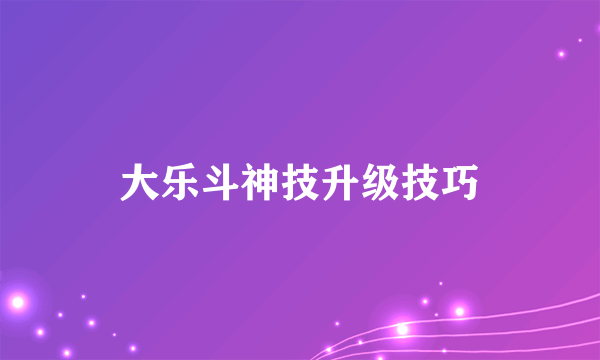 大乐斗神技升级技巧